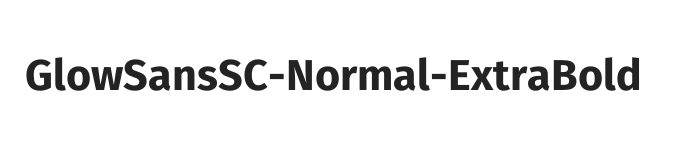 GlowSansSC-Normal-ExtraBold